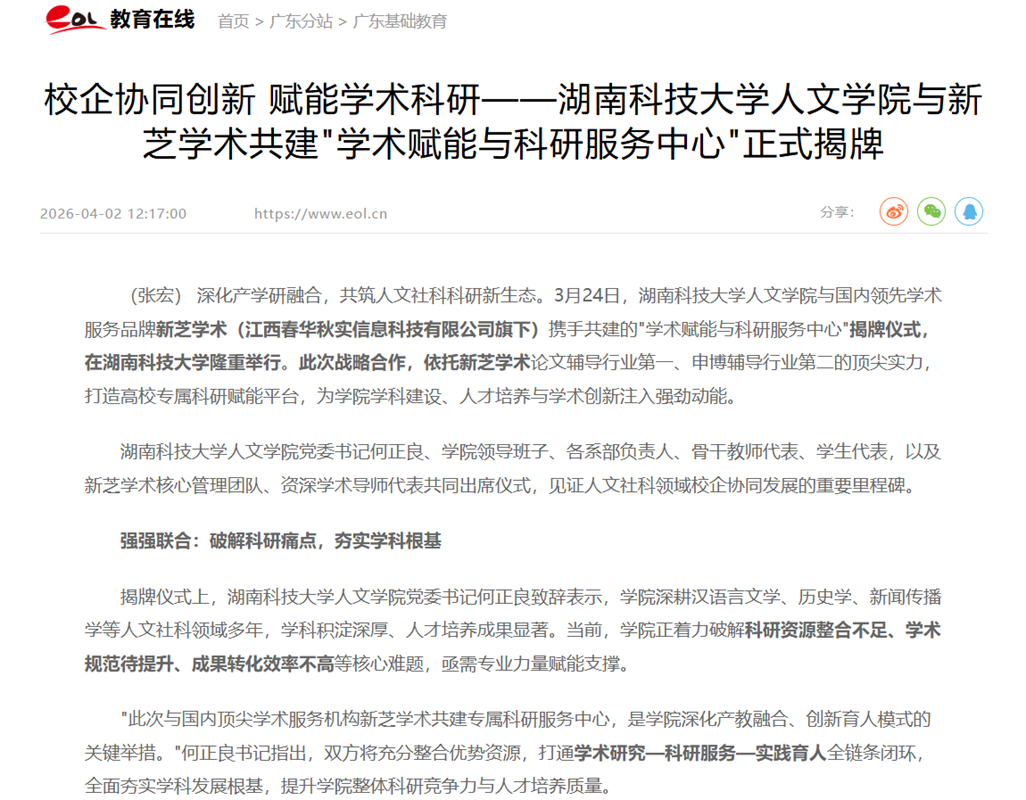 eol 教育在线 首页 > 广东分站 > 广东基础教育

校企协同创新 赋能学术科研——湖南科技大学人文学院与新芝学术共建"学术赋能与科研服务中心"正式揭牌

2026-04-02 12:17:00 https://www.eol.cn 分享：

（张宏） 深化产学研融合，共筑人文社科科研新生态。3月24日，湖南科技大学人文学院与国内领先学术服务品牌新芝学术（江西春华秋实信息科技有限公司旗下）携手共建的"学术赋能与科研服务中心"揭牌仪式，在湖南科技大学隆重举行。此次战略合作，依托新芝学术论文辅导行业第一、申博辅导行业第二的顶尖实力，打造高校专属科研赋能平台，为学院学科建设、人才培养与学术创新注入强劲动能。

湖南科技大学人文学院党委书记何正良、学院领导班子、各系部负责人、骨干教师代表、学生代表，以及新芝学术核心管理团队、资深学术导师代表共同出席仪式，见证人文社科领域校企协同发展的重要里程碑。

强强联合：破解科研痛点，夯实学科根基

揭牌仪式上，湖南科技大学人文学院党委书记何正良致辞表示，学院深耕汉语言文学、历史学、新闻传播学等人文社科领域多年，学科积淀深厚、人才培养成果显著。当前，学院正着力破解科研资源整合不足、学术规范待提升、成果转化效率不高等核心难题，亟需专业力量赋能支撑。

"此次与国内顶尖学术服务机构新芝学术共建专属科研服务中心，是学院深化产教融合、创新育人模式的关键举措。"何正良书记指出，双方将充分整合优势资源，打通学术研究—科研服务—实践育人全链条闭环，全面夯实学科发展根基，提升学院整体科研竞争力与人才培养质量。